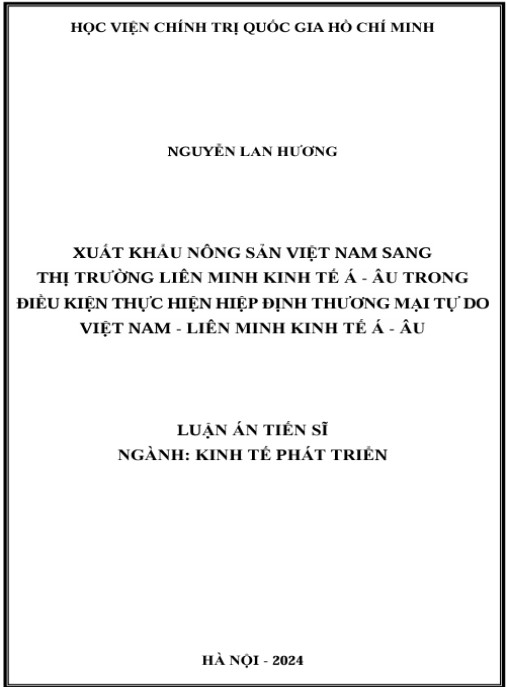 HỌC VIỆN CHÍNH TRỊ QUỐC GIA HỒ CHÍ MINH

NGUYỄN LAN HƯƠNG

XUẤT KHẨU NÔNG SẢN VIỆT NAM SANG THỊ TRƯỜNG LIÊN MINH KINH TẾ Á - ÂU TRONG ĐIỀU KIỆN THỰC HIỆN HIỆP ĐỊNH THƯƠNG MẠI TỰ DO VIỆT NAM - LIÊN MINH KINH TẾ Á - ÂU

LUẬN ÁN TIẾN SĨ
NGÀNH: KINH TẾ PHÁT TRIỂN

HÀ NỘI - 2024